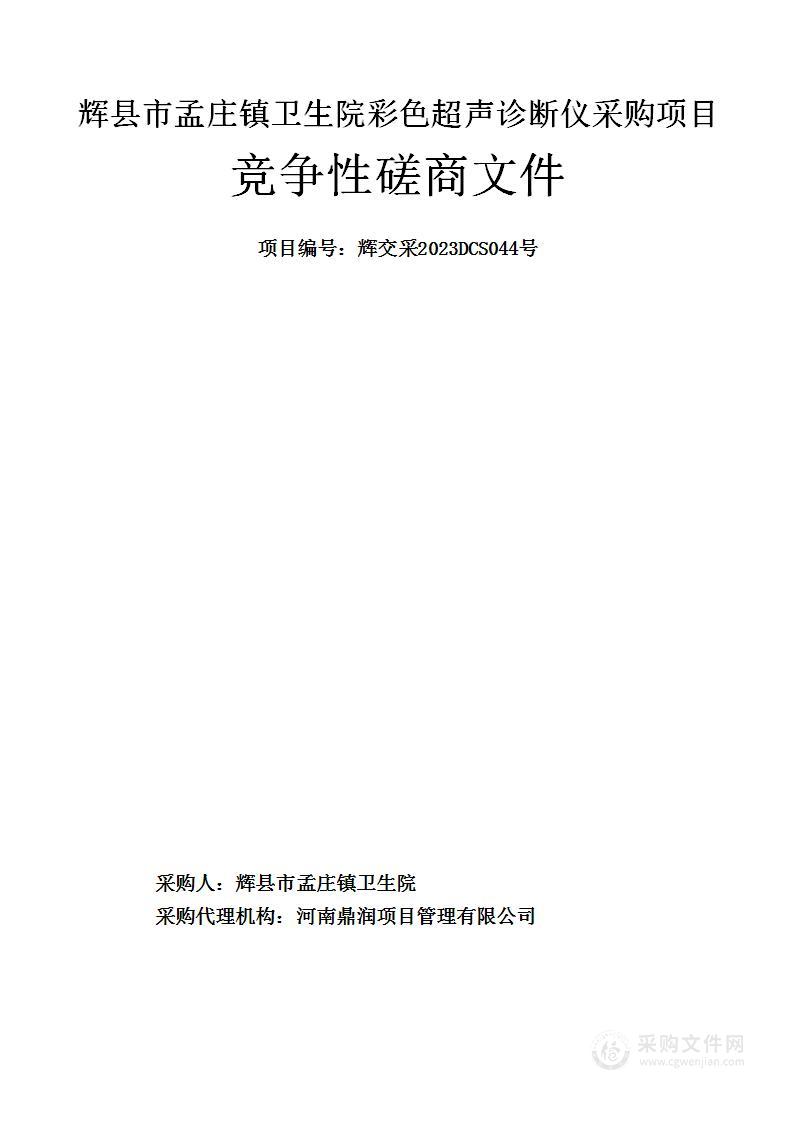 辉县市孟庄镇卫生院彩色超声诊断仪采购项目

竞争性磋商文件

项目编号：辉交采2023DCS044号

采购人：辉县市孟庄镇卫生院

采购代理机构：河南鼎润项目管理有限公司

采购文件网
www.cgwenjian.com